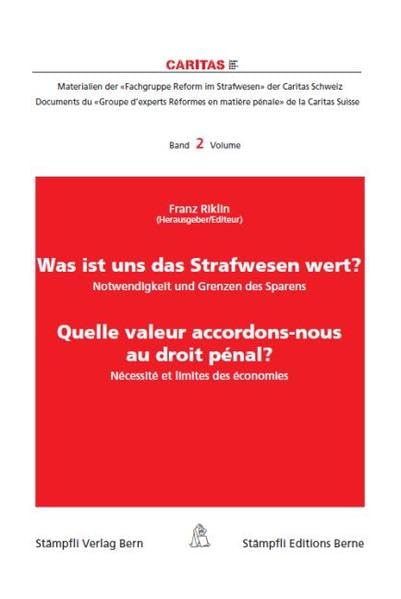 CARITAS

Materialien der «Fachgruppe Reform im Strafwesen» der Caritas Schweiz
Documents du «Groupe d'experts Réformes en matière pénale» de la Caritas Suisse

Band 2 Volume

Franz Riklin
(Herausgeber/Editeur)

Was ist uns das Strafwesen wert?
Notwendigkeit und Grenzen des Sparens

Quelle valeur accordons-nous au droit pénal?
Nécessité et limites des économies

Stämpfli Verlag Bern

Stämpfli Editions Berne